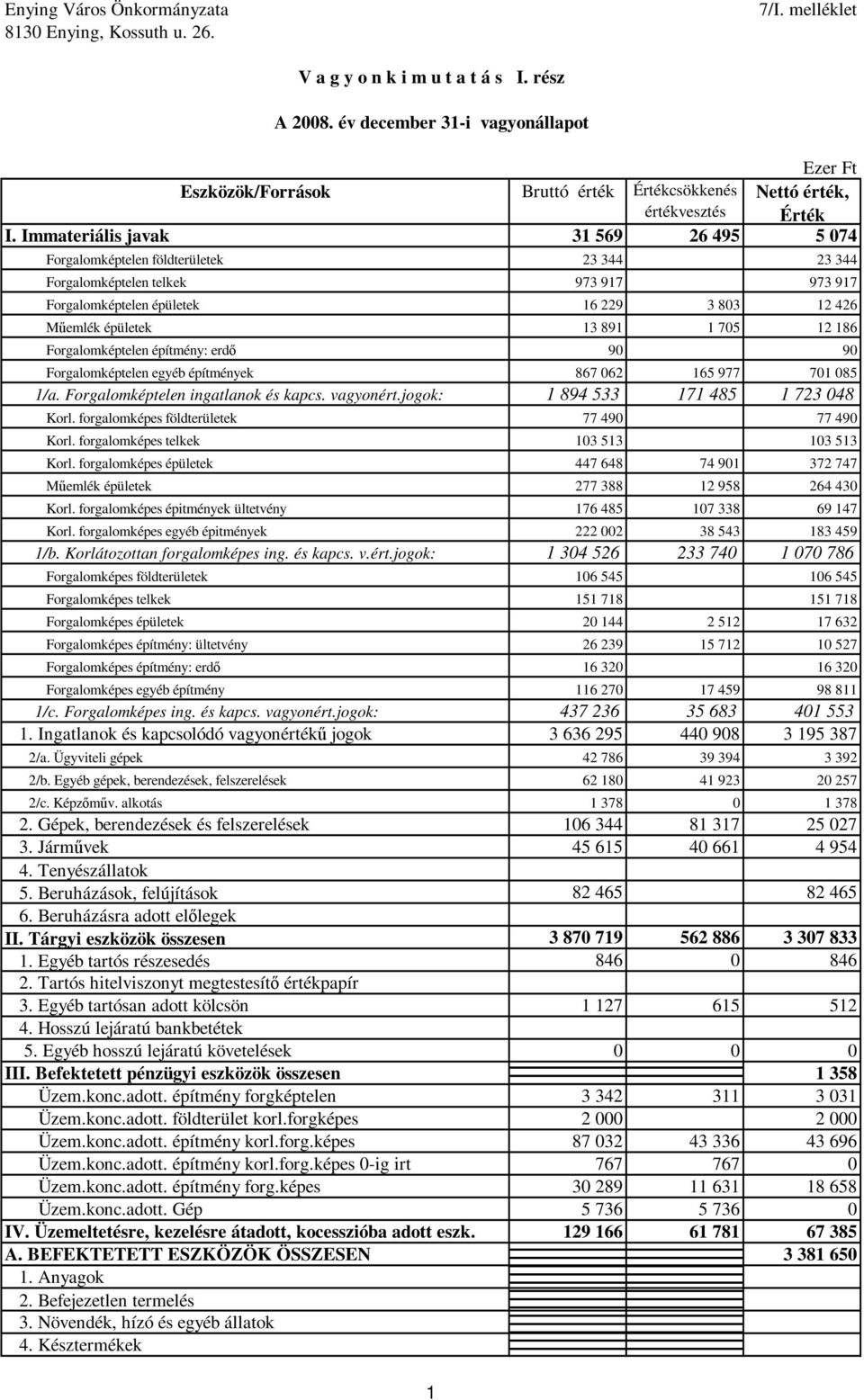 Enying Város Önkormányzata
8130 Enying, Kossuth u. 26.

7/I. melléklet

V a g y o n k i m u t a t á s I. rész

A 2008. év december 31-i vagyonállapot

Ezer Ft

| Eszközök/Források | Bruttó érték | Értékcsökkenés értékvesztés | Nettó érték, Érték |
|---|---|---|---|
| I. Immateriális javak | 31 569 | 26 495 | 5 074 |
| Forgalomképtelen földterületek | 23 344 | | 23 344 |
| Forgalomképtelen telkek | 973 917 | | 973 917 |
| Forgalomképtelen épületek | 16 229 | 3 803 | 12 426 |
| Műemlék épületek | 13 891 | 1 705 | 12 186 |
| Forgalomképtelen építmény: erdő | 90 | | 90 |
| Forgalomképtelen egyéb építmények | 867 062 | 165 977 | 701 085 |
| 1/a. Forgalomképtelen ingatlanok és kapcs. vagyonért.jogok: | 1 894 533 | 171 485 | 1 723 048 |
| Korl. forgalomképes földterületek | 77 490 | | 77 490 |
| Korl. forgalomképes telkek | 103 513 | | 103 513 |
| Korl. forgalomképes épületek | 447 648 | 74 901 | 372 747 |
| Műemlék épületek | 277 388 | 12 958 | 264 430 |
| Korl. forgalomképes építmények ültetvény | 176 485 | 107 338 | 69 147 |
| Korl. forgalomképes egyéb építmények | 222 002 | 38 543 | 183 459 |
| 1/b. Korlátozottan forgalomképes ing. és kapcs. v.ért.jogok: | 1 304 526 | 233 740 | 1 070 786 |
| Forgalomképes földterületek | 106 545 | | 106 545 |
| Forgalomképes telkek | 151 718 | | 151 718 |
| Forgalomképes épületek | 20 144 | 2 512 | 17 632 |
| Forgalomképes építmény: ültetvény | 26 239 | 15 712 | 10 527 |
| Forgalomképes építmény: erdő | 16 320 | | 16 320 |
| Forgalomképes egyéb építmény | 116 270 | 17 459 | 98 811 |
| 1/c. Forgalomképes ing. és kapcs. vagyonért.jogok: | 437 236 | 35 683 | 401 553 |
| 1. Ingatlanok és kapcsolódó vagyonértékű jogok | 3 636 295 | 440 908 | 3 195 387 |
| 2/a. Ügyviteli gépek | 42 786 | 39 394 | 3 392 |
| 2/b. Egyéb gépek, berendezések, felszerelések | 62 180 | 41 923 | 20 257 |
| 2/c. Képzőműv. alkotás | 1 378 | 0 | 1 378 |
| 2. Gépek, berendezések és felszerelések | 106 344 | 81 317 | 25 027 |
| 3. Járművek | 45 615 | 40 661 | 4 954 |
| 4. Tenyészállatok | | | |
| 5. Beruházások, felújítások | 82 465 | | 82 465 |
| 6. Beruházásra adott előlegek | | | |
| II. Tárgyi eszközök összesen | 3 870 719 | 562 886 | 3 307 833 |
| 1. Egyéb tartós részesedés | 846 | 0 | 846 |
| 2. Tartós hitelviszonyt megtestesítő értékpapír | | | |
| 3. Egyéb tartósan adott kölcsön | 1 127 | 615 | 512 |
| 4. Hosszú lejáratú bankbetétek | | | |
| 5. Egyéb hosszú lejáratú követelések | 0 | 0 | 0 |
| III. Befektetett pénzügyi eszközök összesen | | | 1 358 |
| Üzem.konc.adott. építmény forgképtelen | 3 342 | 311 | 3 031 |
| Üzem.konc.adott. földterület korl.forgképes | 2 000 | | 2 000 |
| Üzem.konc.adott. építmény korl.forg.képes | 87 032 | 43 336 | 43 696 |
| Üzem.konc.adott. építmény korl.forg.képes 0-ig irt | 767 | 767 | 0 |
| Üzem.konc.adott. építmény forg.képes | 30 289 | 11 631 | 18 658 |
| Üzem.konc.adott. Gép | 5 736 | 5 736 | 0 |
| IV. Üzemeltetésre, kezelésre átadott, kocesszióba adott eszk. | 129 166 | 61 781 | 67 385 |
| A. BEFEKTETETT ESZKÖZÖK ÖSSZESEN | | | 3 381 650 |
| 1. Anyagok | | | |
| 2. Befejezetlen termelés | | | |
| 3. Növendék, hízó és egyéb állatok | | | |
| 4. Késztermékek | | | |

1